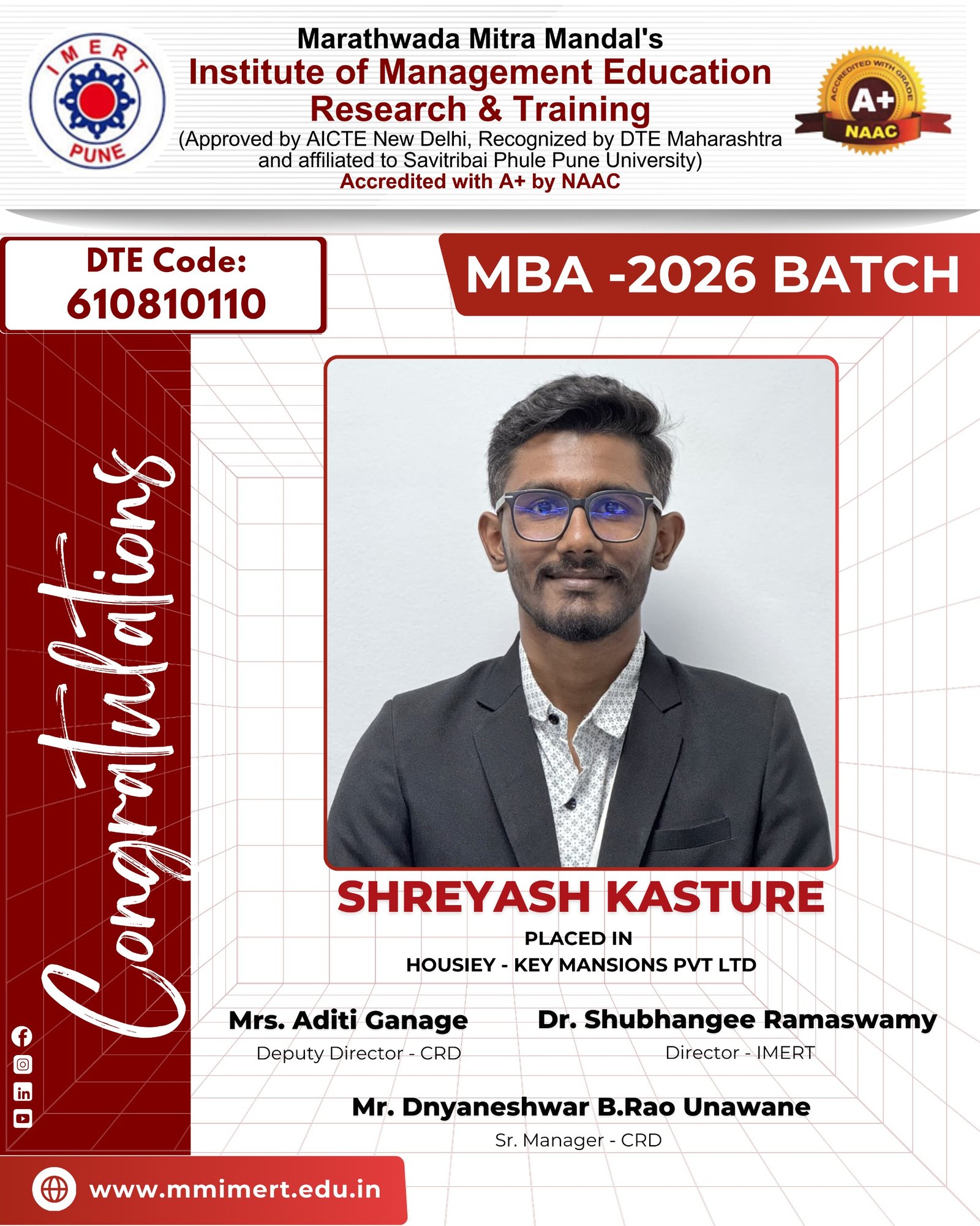 IMERT
PUNE

Marathwada Mitra Mandal's
Institute of Management Education
Research & Training
(Approved by AICTE New Delhi, Recognized by DTE Maharashtra and affiliated to Savitribai Phule Pune University)
Accredited with A+ by NAAC

ACCREDITED WITH GRADE
A+
NAAC

DTE Code:
610810110

MBA -2026 BATCH

Congratulations

SHREYASH KASTURE

PLACED IN
HOUSIEY - KEY MANSIONS PVT LTD

Mrs. Aditi Ganage
Deputy Director - CRD

Dr. Shubhangee Ramaswamy
Director - IMERT

Mr. Dnyaneshwar B.Rao Unawane
Sr. Manager - CRD

www.mmimert.edu.in